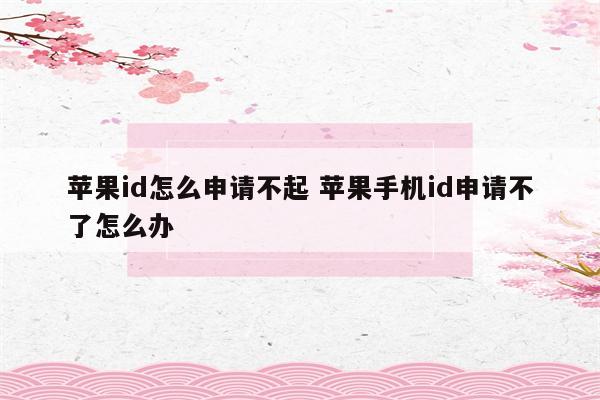 苹果id怎么申请不起 苹果手机id申请不了怎么办